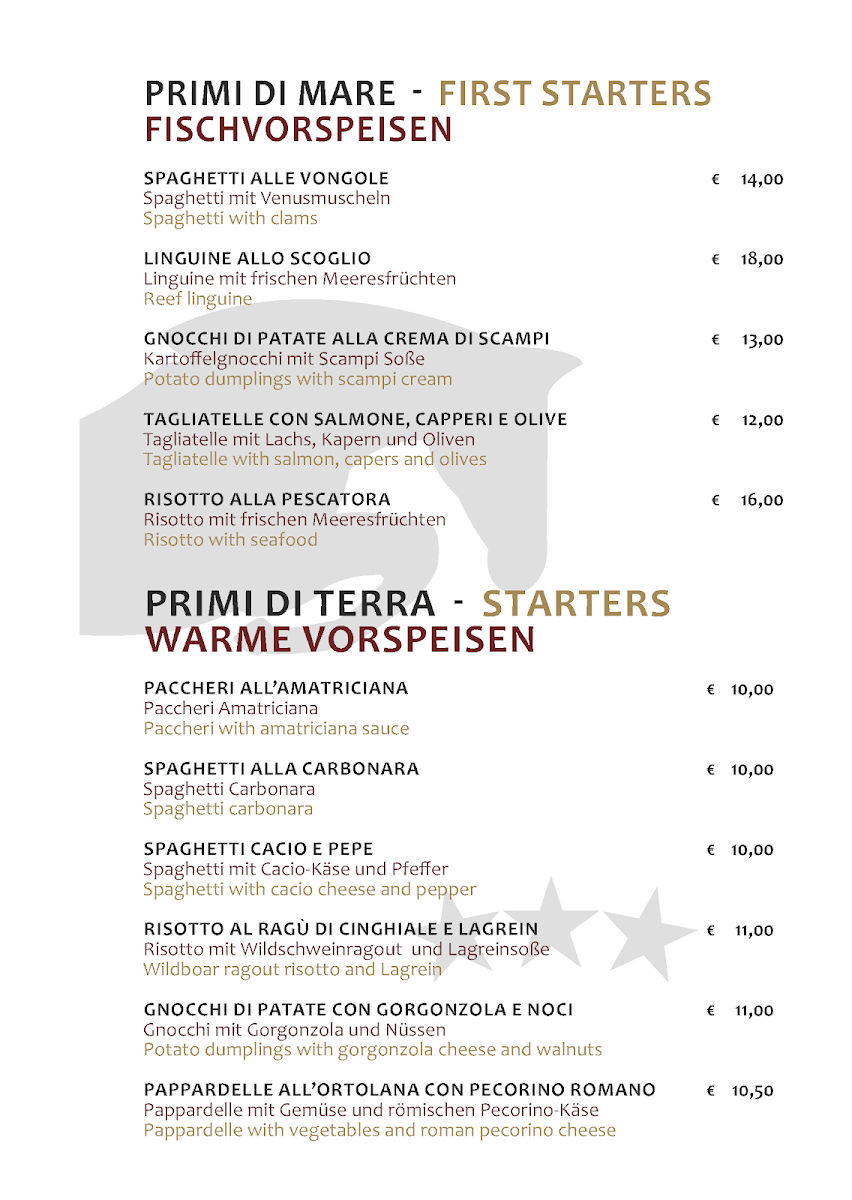 PRIMI DI MARE - FIRST STARTERS
FISCHVORSPEISEN

SPAGHETTI ALLE VONGOLE € 14,00
Spaghetti mit Venusmuscheln
Spaghetti with clams

LINGUINE ALLO SCOGLIO € 18,00
Linguine mit frischen Meeresfrüchten
Reef linguine

GNOCCHI DI PATATE ALLA CREMA DI SCAMPI € 13,00
Kartoffelgnocchi mit Scampi Soße
Potato dumplings with scampi cream

TAGLIATELLE CON SALMONE, CAPPERI E OLIVE € 12,00
Tagliatelle mit Lachs, Kapern und Oliven
Tagliatelle with salmon, capers and olives

RISOTTO ALLA PESCATORA € 16,00
Risotto mit frischen Meeresfrüchten
Risotto with seafood

PRIMI DI TERRA - STARTERS
WARME VORSPEISEN

PACCHERI ALL'AMATRICIANA € 10,00
Paccheri Amatriciana
Paccheri with amatriciana sauce

SPAGHETTI ALLA CARBONARA € 10,00
Spaghetti Carbonara
Spaghetti carbonara

SPAGHETTI CACIO E PEPE € 10,00
Spaghetti mit Cacio-Käse und Pfeffer
Spaghetti with cacio cheese and pepper

RISOTTO AL RAGÙ DI CINGHIALE E LAGREIN € 11,00
Risotto mit Wildschweinragout und Lagreinsoße
Wildboar ragout risotto and Lagrein

GNOCCHI DI PATATE CON GORGONZOLA E NOCI € 11,00
Gnocchi mit Gorgonzola und Nüssen
Potato dumplings with gorgonzola cheese and walnuts

PAPPARDELLE ALL'ORTOLANA CON PECORINO ROMANO € 10,50
Pappardelle mit Gemüse und römischen Pecorino-Käse
Pappardelle with vegetables and roman pecorino cheese